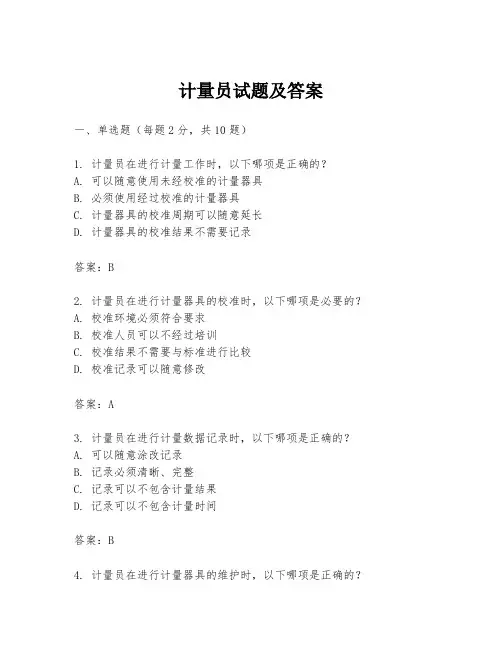 计量员试题及答案

一、单选题（每题 2 分，共 10 题）

1. 计量员在进行计量工作时，以下哪项是正确的？
A. 可以随意使用未经校准的计量器具
B. 必须使用经过校准的计量器具
C. 计量器具的校准周期可以随意延长
D. 计量器具的校准结果不需要记录

答案：B

2. 计量员在进行计量器具的校准时，以下哪项是必要的？
A. 校准环境必须符合要求
B. 校准人员可以不经过培训
C. 校准结果不需要与标准进行比较
D. 校准记录可以随意修改

答案：A

3. 计量员在进行计量数据记录时，以下哪项是正确的？
A. 可以随意涂改记录
B. 记录必须清晰、完整
C. 记录可以不包含计量结果
D. 记录可以不包含计量时间

答案：B

4. 计量员在进行计量器具的维护时，以下哪项是正确的？